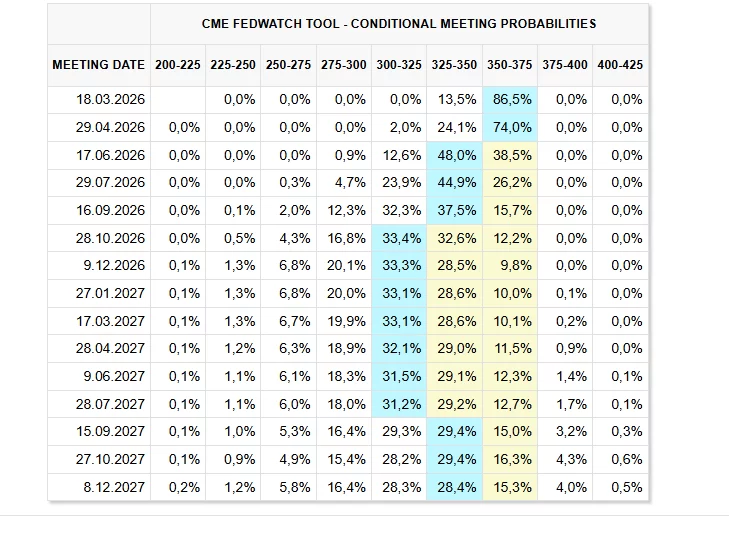 CME FEDWATCH TOOL - CONDITIONAL MEETING PROBABILITIES

| MEETING DATE | 200-225 | 225-250 | 250-275 | 275-300 | 300-325 | 325-350 | 350-375 | 375-400 | 400-425 |
|---|---|---|---|---|---|---|---|---|---|
| 18.03.2026 | | 0,0% | 0,0% | 0,0% | 0,0% | 13,5% | 86,5% | 0,0% | 0,0% |
| 29.04.2026 | 0,0% | 0,0% | 0,0% | 0,0% | 2,0% | 24,1% | 74,0% | 0,0% | 0,0% |
| 17.06.2026 | 0,0% | 0,0% | 0,0% | 0,9% | 12,6% | 48,0% | 38,5% | 0,0% | 0,0% |
| 29.07.2026 | 0,0% | 0,0% | 0,3% | 4,7% | 23,9% | 44,9% | 26,2% | 0,0% | 0,0% |
| 16.09.2026 | 0,0% | 0,1% | 2,0% | 12,3% | 32,3% | 37,5% | 15,7% | 0,0% | 0,0% |
| 28.10.2026 | 0,0% | 0,5% | 4,3% | 16,8% | 33,4% | 32,6% | 12,2% | 0,0% | 0,0% |
| 9.12.2026 | 0,1% | 1,3% | 6,8% | 20,1% | 33,3% | 28,5% | 9,8% | 0,0% | 0,0% |
| 27.01.2027 | 0,1% | 1,3% | 6,8% | 20,0% | 33,1% | 28,6% | 10,0% | 0,1% | 0,0% |
| 17.03.2027 | 0,1% | 1,3% | 6,7% | 19,9% | 33,1% | 28,6% | 10,1% | 0,2% | 0,0% |
| 28.04.2027 | 0,1% | 1,2% | 6,3% | 18,9% | 32,1% | 29,0% | 11,5% | 0,9% | 0,0% |
| 9.06.2027 | 0,1% | 1,1% | 6,1% | 18,3% | 31,5% | 29,1% | 12,3% | 1,4% | 0,1% |
| 28.07.2027 | 0,1% | 1,1% | 6,0% | 18,0% | 31,2% | 29,2% | 12,7% | 1,7% | 0,1% |
| 15.09.2027 | 0,1% | 1,0% | 5,3% | 16,4% | 29,3% | 29,4% | 15,0% | 3,2% | 0,3% |
| 27.10.2027 | 0,1% | 0,9% | 4,9% | 15,4% | 28,2% | 29,4% | 16,3% | 4,3% | 0,6% |
| 8.12.2027 | 0,2% | 1,2% | 5,8% | 16,4% | 28,3% | 28,4% | 15,3% | 4,0% | 0,5% |